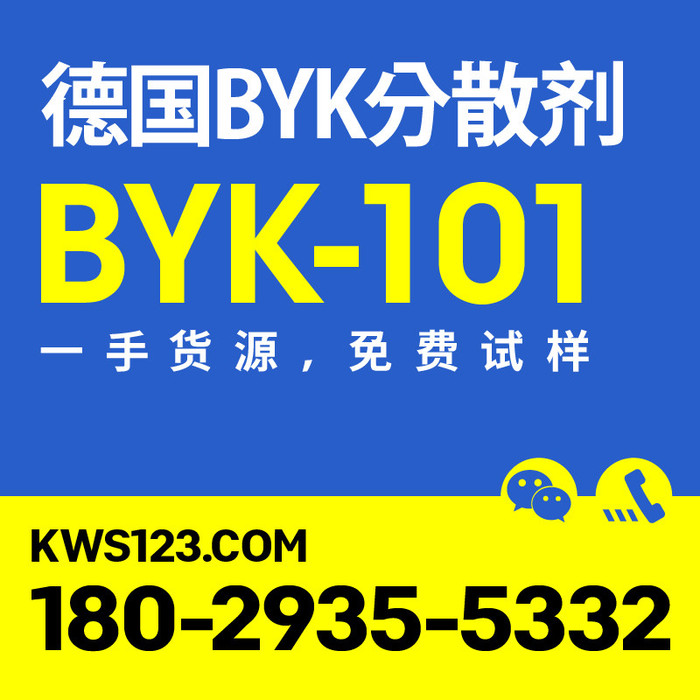 德国BYK分散剂

BYK-101

一手货源，免费试样

KWS123.COM

180-2935-5332